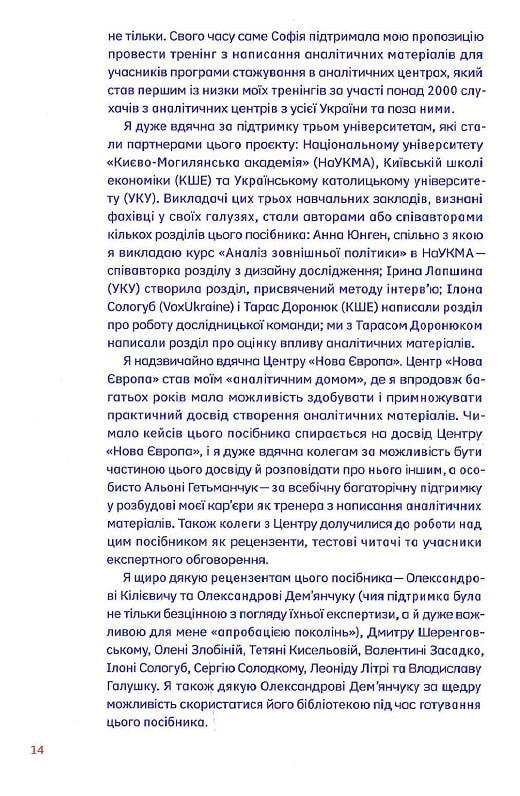 не тільки. Свого часу саме Софія підтримала мою пропозицію провести тренінг з написання аналітичних матеріалів для учасників програми стажування в аналітичних центрах, який став першим із низки моїх тренінгів за участі понад 2000 слухачів з аналітичних центрів з усієї України та поза ними.

Я дуже вдячна за підтримку трьом університетам, які стали партнерами цього проєкту: Національному університету «Києво-Могилянська академія» (НаУКМА), Київській школі економіки (КШЕ) та Українському католицькому університету (УКУ). Викладачі цих трьох навчальних закладів, визнані фахівці у своїх галузях, стали авторами або співавторами кількох розділів цього посібника: Анна Юнген, спільно з якою я викладаю курс «Аналіз зовнішньої політики» в НаУКМА — співавторка розділу з дизайну дослідження; Ірина Лапшина (УКУ) створила розділ, присвячений методу інтерв'ю; Ілона Сологуб (VoxUkraine) і Тарас Доронюк (КШЕ) написали розділ про роботу дослідницької команди; ми з Тарасом Доронюком написали розділ про оцінку впливу аналітичних матеріалів.

Я надзвичайно вдячна Центру «Нова Європа». Центр «Нова Європа» став моїм «аналітичним домом», де я впродовж багатьох років мала можливість здобувати і примножувати практичний досвід створення аналітичних матеріалів. Чимало кейсів цього посібника спирається на досвід Центру «Нова Європа», і я дуже вдячна колегам за можливість бути частиною цього досвіду й розповідати про нього іншим, а особисто Альоні Гетьманчук — за всебічну багаторічну підтримку у розбудові моєї кар'єри як тренера з написання аналітичних матеріалів. Також колеги з Центру долучилися до роботи над цим посібником як рецензенти, тестові читачі та учасники експертного обговорення.

Я щиро дякую рецензентам цього посібника — Олександрові Кілієвичу та Олександрові Дем'янчуку (чия підтримка була не тільки безцінною з погляду їхньої експертизи, а й дуже важливою для мене «апробацією поколінь»), Дмитру Шеренговському, Олені Злобіній, Тетяні Кисельовій, Валентині Засадко, Ілоні Сологуб, Сергію Солодкому, Леоніду Літрі та Владиславу Галушку. Я також дякую Олександрові Дем'янчуку за щедру можливість скористатися його бібліотекою під час готування цього посібника.

14